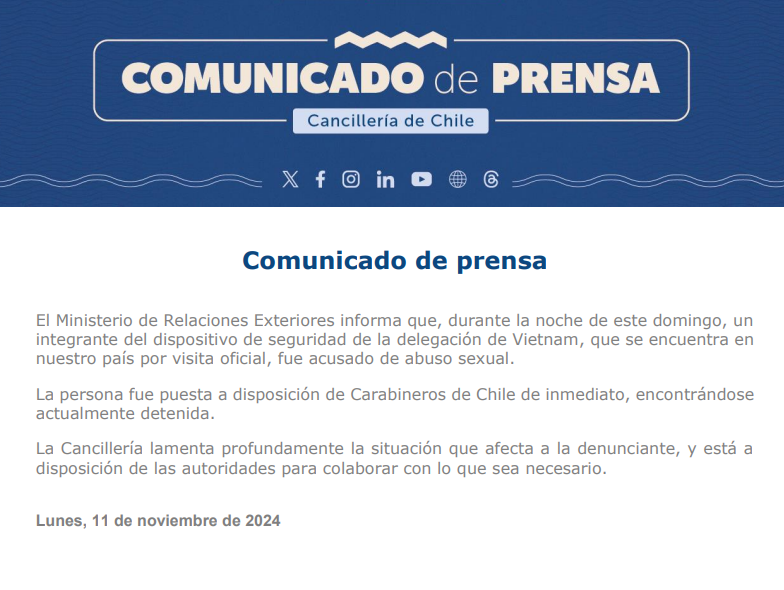 COMUNICADO de PRENSA

Cancillería de Chile

Comunicado de prensa

El Ministerio de Relaciones Exteriores informa que, durante la noche de este domingo, un integrante del dispositivo de seguridad de la delegación de Vietnam, que se encuentra en nuestro país por visita oficial, fue acusado de abuso sexual.

La persona fue puesta a disposición de Carabineros de Chile de inmediato, encontrándose actualmente detenida.

La Cancillería lamenta profundamente la situación que afecta a la denunciante, y está a disposición de las autoridades para colaborar con lo que sea necesario.

Lunes, 11 de noviembre de 2024